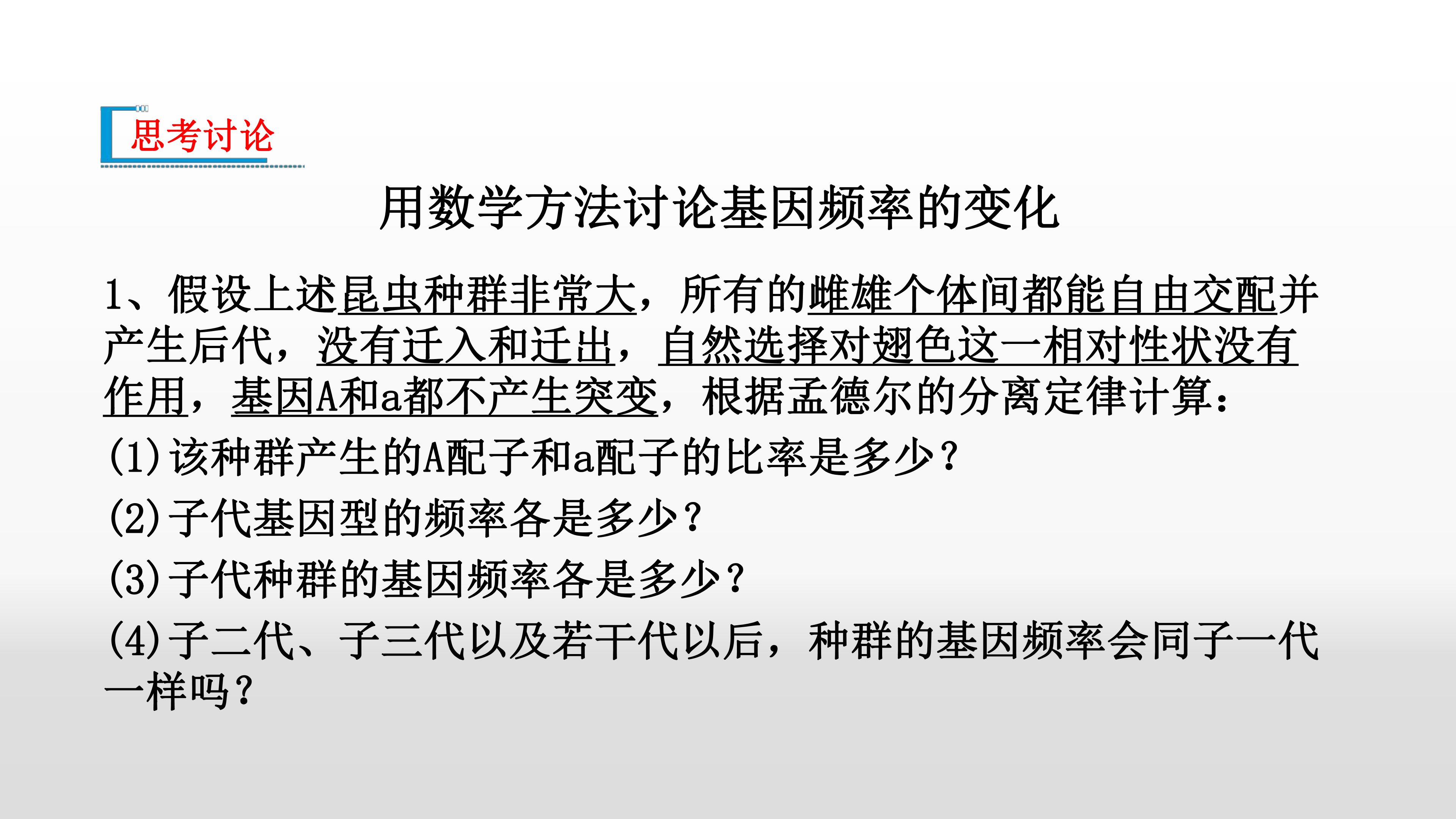 思考讨论

用数学方法讨论基因频率的变化

1、假设上述昆虫种群非常大，所有的雌雄个体间都能自由交配并产生后代，没有迁入和迁出，自然选择对翅色这一相对性状没有作用，基因A和a都不产生突变，根据孟德尔的分离定律计算：

(1)该种群产生的A配子和a配子的比率是多少？

(2)子代基因型的频率各是多少？

(3)子代种群的基因频率各是多少？

(4)子二代、子三代以及若干代以后，种群的基因频率会同子一代一样吗？